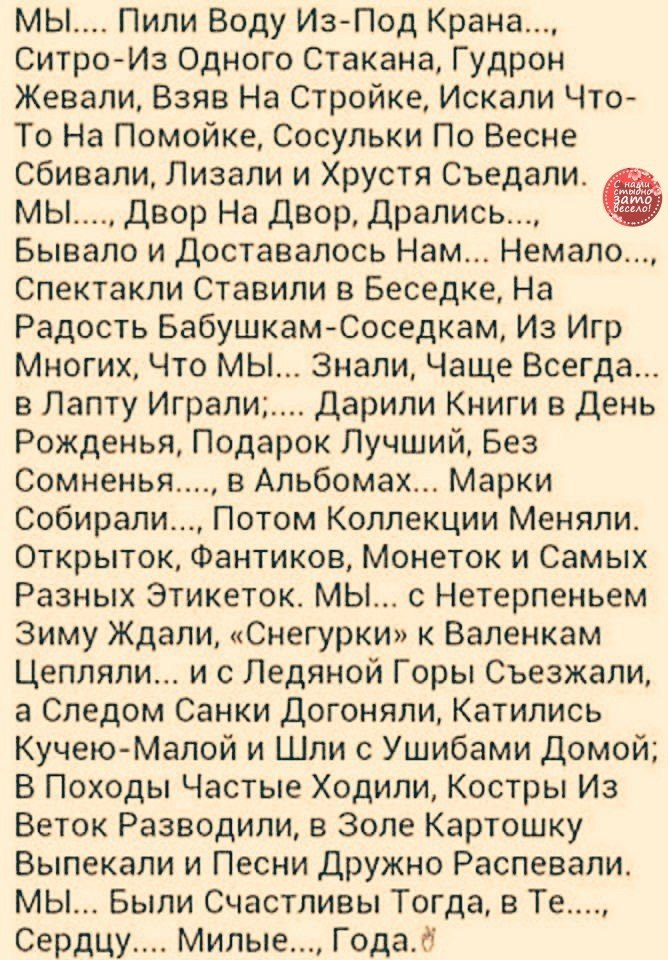 МЫ.... Пили Воду Из-Под Крана..., Ситро-Из Одного Стакана, Гудрон Жевали, Взяв На Стройке, Искали Что-То На Помойке, Сосульки По Весне Сбивали, Лизали и Хрустя Съедали. МЫ...., Двор На Двор, Дрались..., Бывало и Доставалось Нам... Немало..., Спектакли Ставили в Беседке, На Радость Бабушкам-Соседкам, Из Игр Многих, Что МЫ... Знали, Чаще Всегда... в Лапту Играли;.... Дарили Книги в День Рожденья, Подарок Лучший, Без Сомненья...., в Альбомах... Марки Собирали..., Потом Коллекции Меняли. Открыток, Фантиков, Монеток и Самых Разных Этикеток. МЫ... с Нетерпеньем Зиму Ждали, «Снегурки» к Валенкам Цепляли... и с Ледяной Горы Съезжали, а Следом Санки Догоняли, Катились Кучею-Малой и Шли с Ушибами Домой; В Походы Частые Ходили, Костры Из Веток Разводили, в Золе Картошку Выпекали и Песни Дружно Распевали. МЫ... Были Счастливы Тогда, в Те...., Сердцу.... Милые..., Года.

С нами стыдно зато весело!